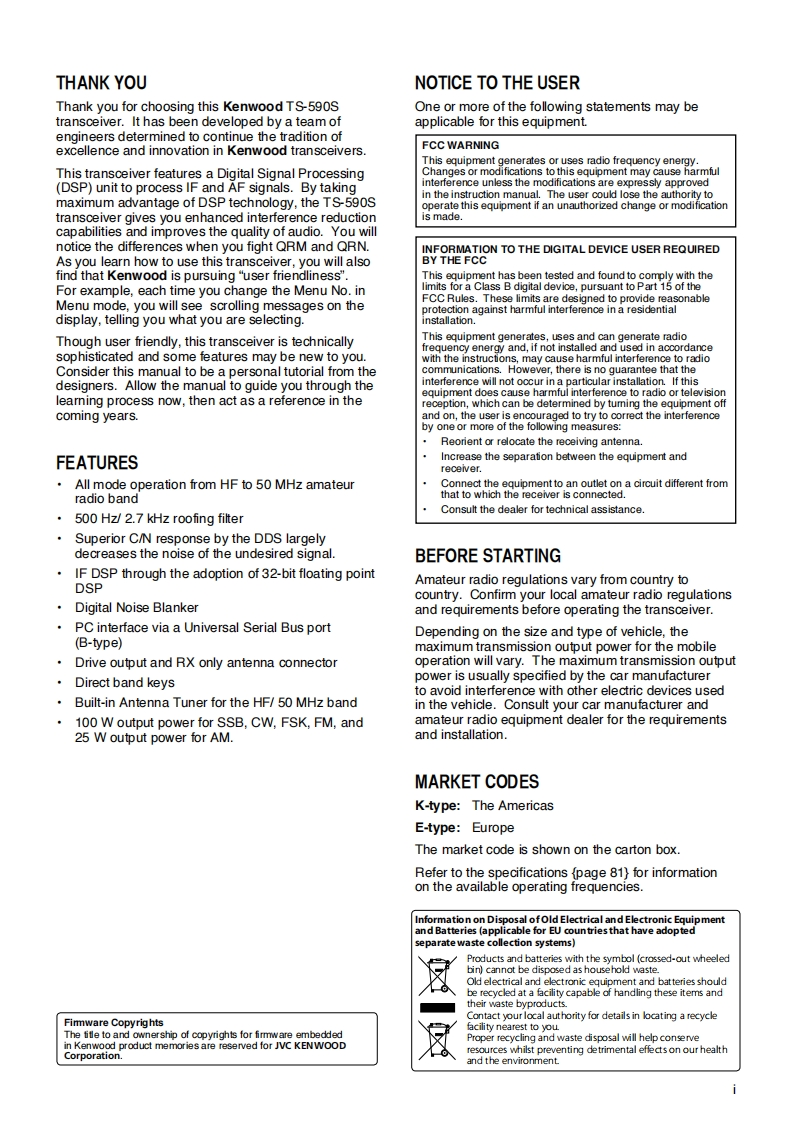 THANK YOU

Thank you for choosing this Kenwood TS-590S transceiver. It has been developed by a team of engineers determined to continue the tradition of excellence and innovation in Kenwood transceivers.

This transceiver features a Digital Signal Processing (DSP) unit to process IF and AF signals. By taking maximum advantage of DSP technology, the TS-590S transceiver gives you enhanced interference reduction capabilities and improves the quality of audio. You will notice the differences when you fight QRM and QRN. As you learn how to use this transceiver, you will also find that Kenwood is pursuing "user friendliness". For example, each time you change the Menu No. in Menu mode, you will see scrolling messages on the display, telling you what you are selecting.

Though user friendly, this transceiver is technically sophisticated and some features may be new to you. Consider this manual to be a personal tutorial from the designers. Allow the manual to guide you through the learning process now, then act as a reference in the coming years.

FEATURES

• All mode operation from HF to 50 MHz amateur radio band
• 500 Hz/ 2.7 kHz roofing filter
• Superior C/N response by the DDS largely decreases the noise of the undesired signal.
• IF DSP through the adoption of 32-bit floating point DSP
• Digital Noise Blanker
• PC interface via a Universal Serial Bus port (B-type)
• Drive output and RX only antenna connector
• Direct band keys
• Built-in Antenna Tuner for the HF/ 50 MHz band
• 100 W output power for SSB, CW, FSK, FM, and 25 W output power for AM.

Firmware Copyrights
The title to and ownership of copyrights for firmware embedded in Kenwood product memories are reserved for JVC KENWOOD Corporation.

NOTICE TO THE USER

One or more of the following statements may be applicable for this equipment.

FCC WARNING
This equipment generates or uses radio frequency energy. Changes or modifications to this equipment may cause harmful interference unless the modifications are expressly approved in the instruction manual. The user could lose the authority to operate this equipment if an unauthorized change or modification is made.

INFORMATION TO THE DIGITAL DEVICE USER REQUIRED BY THE FCC
This equipment has been tested and found to comply with the limits for a Class B digital device, pursuant to Part 15 of the FCC Rules. These limits are designed to provide reasonable protection against harmful interference in a residential installation.
This equipment generates, uses and can generate radio frequency energy and, if not installed and used in accordance with the instructions, may cause harmful interference to radio communications. However, there is no guarantee that the interference will not occur in a particular installation. If this equipment does cause harmful interference to radio or television reception, which can be determined by turning the equipment off and on, the user is encouraged to try to correct the interference by one or more of the following measures:
• Reorient or relocate the receiving antenna.
• Increase the separation between the equipment and receiver.
• Connect the equipment to an outlet on a circuit different from that to which the receiver is connected.
• Consult the dealer for technical assistance.

BEFORE STARTING

Amateur radio regulations vary from country to country. Confirm your local amateur radio regulations and requirements before operating the transceiver.

Depending on the size and type of vehicle, the maximum transmission output power for the mobile operation will vary. The maximum transmission output power is usually specified by the car manufacturer to avoid interference with other electric devices used in the vehicle. Consult your car manufacturer and amateur radio equipment dealer for the requirements and installation.

MARKET CODES

K-type: The Americas
E-type: Europe

The market code is shown on the carton box.

Refer to the specifications {page 81} for information on the available operating frequencies.

Information on Disposal of Old Electrical and Electronic Equipment and Batteries (applicable for EU countries that have adopted separate waste collection systems)
Products and batteries with the symbol (crossed-out wheeled bin) cannot be disposed as household waste.
Old electrical and electronic equipment and batteries should be recycled at a facility capable of handling these items and their waste byproducts.
Contact your local authority for details in locating a recycle facility nearest to you.
Proper recycling and waste disposal will help conserve resources whilst preventing detrimental effects on our health and the environment.

i